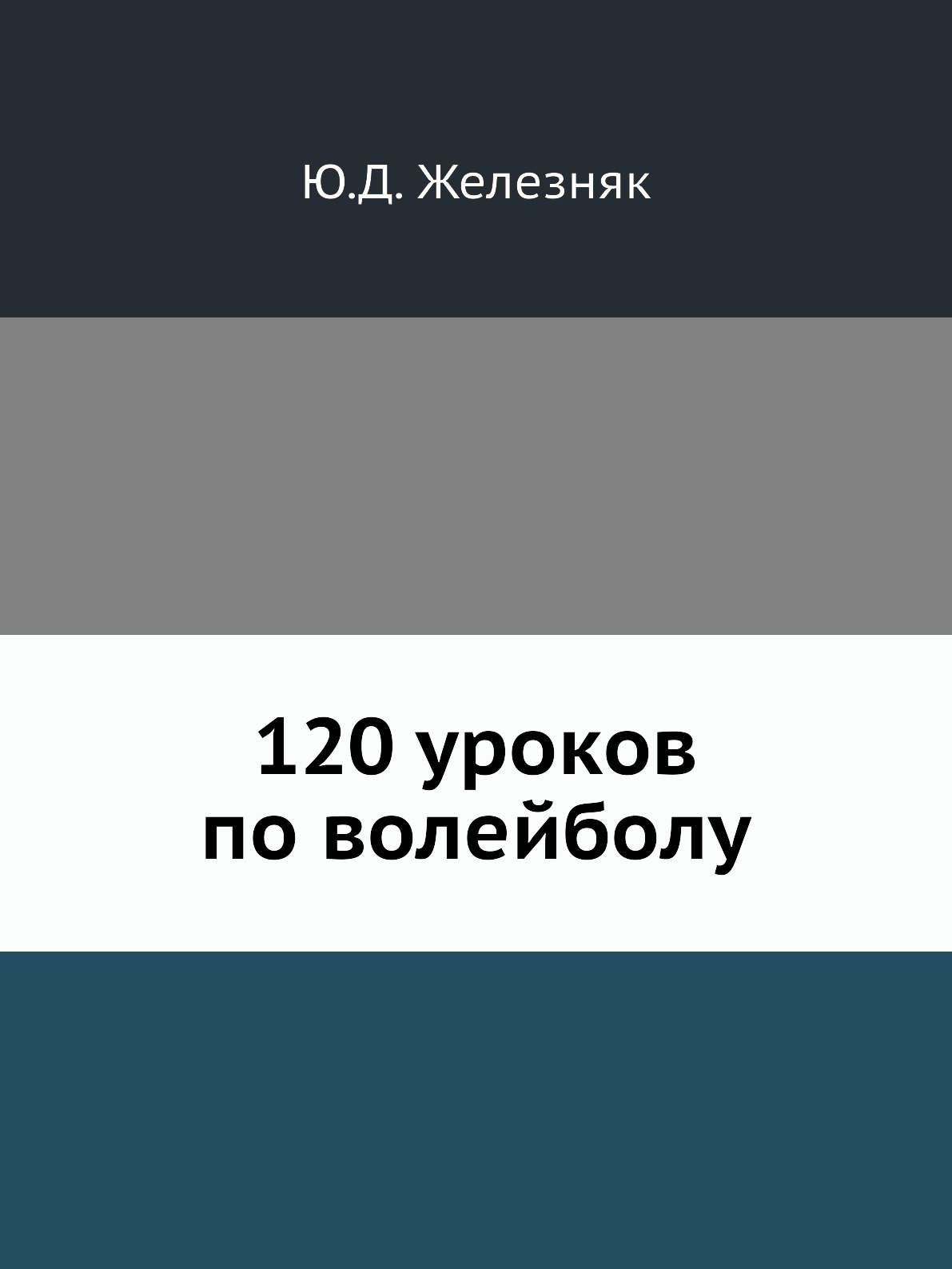 Ю.Д. Железняк

120 уроков по волейболу